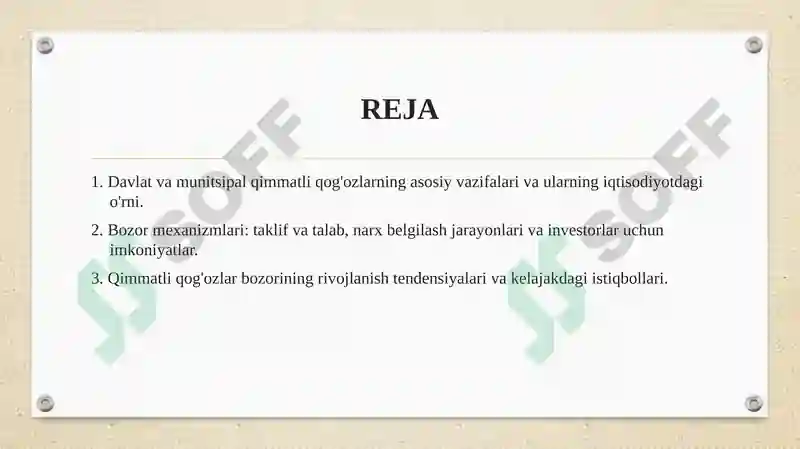 REJA

1. Davlat va munitsipal qimmatli qog'ozlarning asosiy vazifalari va ularning iqtisodiyotdagi o'rni.

2. Bozor mexanizmlari: taklif va talab, narx belgilash jarayonlari va investorlar uchun imkoniyatlar.

3. Qimmatli qog'ozlar bozorining rivojlanish tendensiyalari va kelajakdagi istiqbollari.

SOFF

SOFF